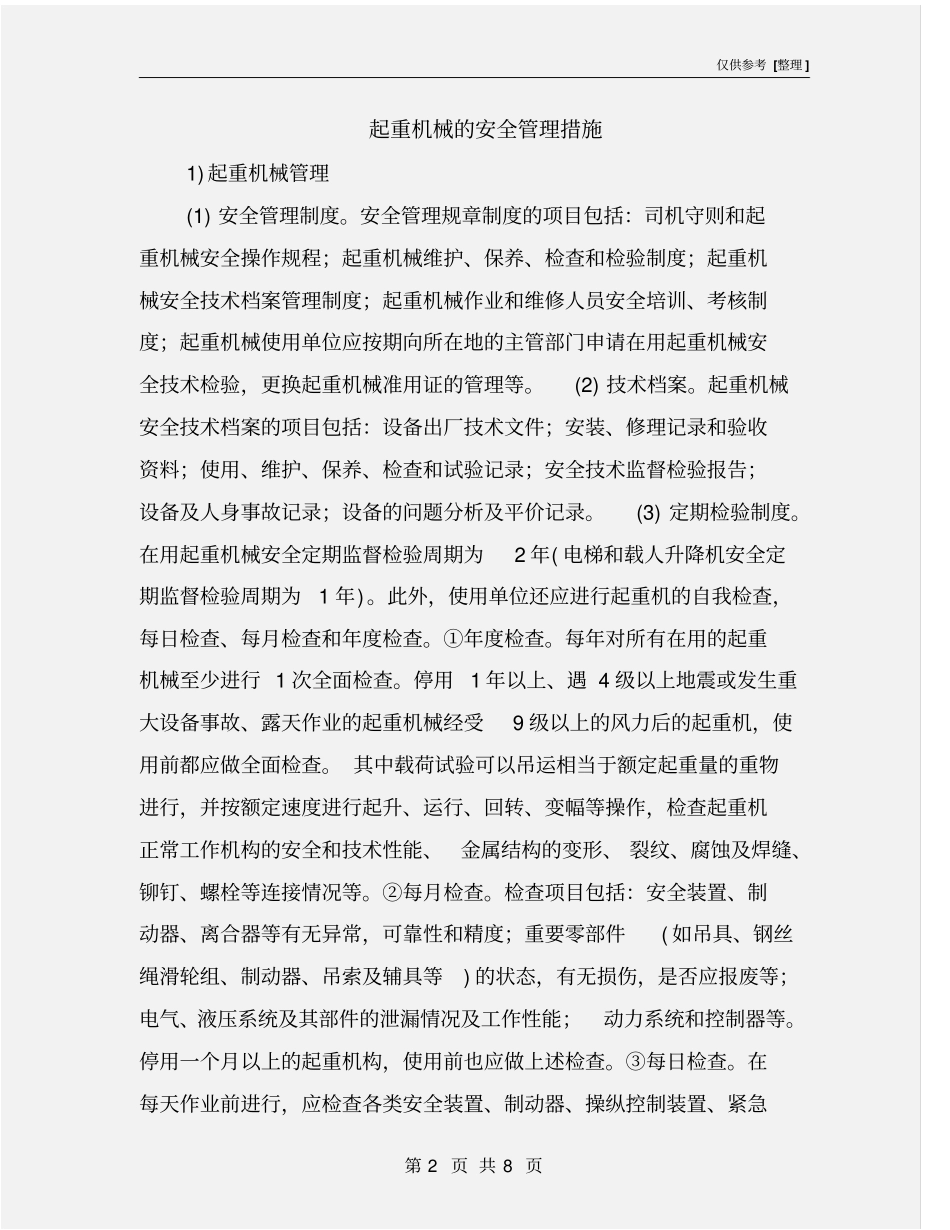 仅供参考 [整理]

起重机械的安全管理措施

1) 起重机械管理

(1) 安全管理制度。安全管理规章制度的项目包括：司机守则和起重机械安全操作规程；起重机械维护、保养、检查和检验制度；起重机械安全技术档案管理制度；起重机械作业和维修人员安全培训、考核制度；起重机械使用单位应按期向所在地的主管部门申请在用起重机械安全技术检验，更换起重机械准用证的管理等。 (2) 技术档案。起重机械安全技术档案的项目包括：设备出厂技术文件；安装、修理记录和验收资料；使用、维护、保养、检查和试验记录；安全技术监督检验报告；设备及人身事故记录；设备的问题分析及平价记录。 (3) 定期检验制度。在用起重机械安全定期监督检验周期为 2 年( 电梯和载人升降机安全定期监督检验周期为 1 年) 。此外，使用单位还应进行起重机的自我检查，每日检查、每月检查和年度检查。①年度检查。每年对所有在用的起重机械至少进行 1 次全面检查。停用 1 年以上、遇 4 级以上地震或发生重大设备事故、露天作业的起重机械经受 9 级以上的风力后的起重机，使用前都应做全面检查。 其中载荷试验可以吊运相当于额定起重量的重物进行，并按额定速度进行起升、运行、回转、变幅等操作，检查起重机正常工作机构的安全和技术性能、 金属结构的变形、 裂纹、腐蚀及焊缝、铆钉、螺栓等连接情况等。②每月检查。检查项目包括：安全装置、制动器、离合器等有无异常，可靠性和精度；重要零部件 ( 如吊具、钢丝绳滑轮组、制动器、吊索及辅具等 ) 的状态，有无损伤，是否应报废等；电气、液压系统及其部件的泄漏情况及工作性能； 动力系统和控制器等。停用一个月以上的起重机构，使用前也应做上述检查。③每日检查。在每天作业前进行，应检查各类安全装置、制动器、操纵控制装置、紧急

第 2 页 共 8 页